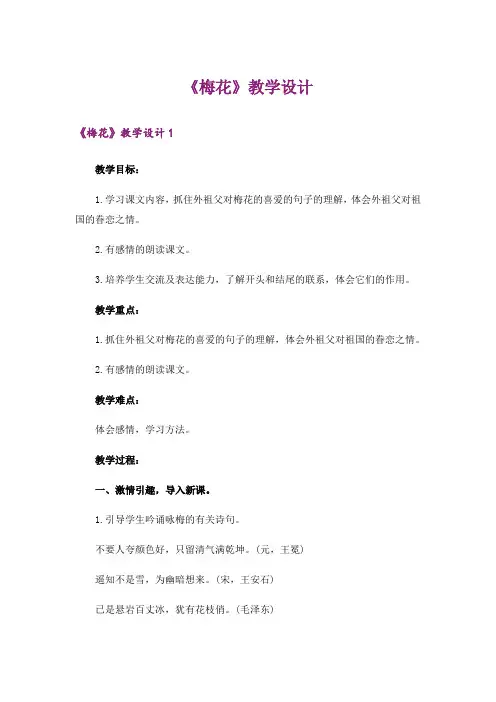 《梅花》教学设计

《梅花》教学设计 1

教学目标：

1. 学习课文内容，抓住外祖父对梅花的喜爱的句子的理解，体会外祖父对祖国的眷恋之情。

2. 有感情的朗读课文。

3. 培养学生交流及表达能力，了解开头和结尾的联系，体会它们的作用。

教学重点：

1. 抓住外祖父对梅花的喜爱的句子的理解，体会外祖父对祖国的眷恋之情。

2. 有感情的朗读课文。

教学难点：

体会感情，学习方法。

教学过程：

一、激情引趣，导入新课。

1. 引导学生吟诵咏梅的有关诗句。

不要人夸颜色好，只留清气满乾坤。（元，王冕）

遥知不是雪，为幽暗想来。（宋，王安石）

已是悬岩百丈冰，犹有花枝俏。（毛泽东）